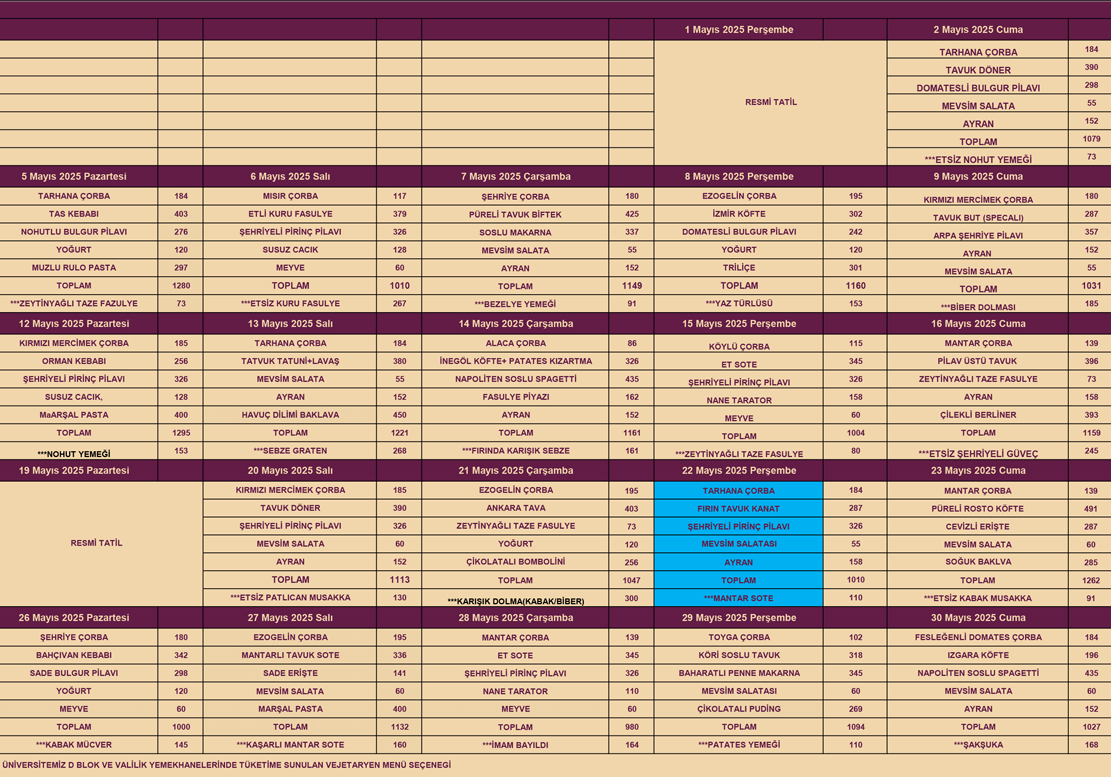 | | | | | | | 1 Mayıs 2025 Perşembe | | 2 Mayıs 2025 Cuma | |
|---|---|---|---|---|---|---|---|---|---|
| | | | | | | RESMİ TATİL | | TARHANA ÇORBA | 184 |
| | | | | | | | | TAVUK DÖNER | 390 |
| | | | | | | | | DOMATESLİ BULGUR PİLAVI | 298 |
| | | | | | | | | MEVSİM SALATA | 55 |
| | | | | | | | | AYRAN | 152 |
| | | | | | | | | TOPLAM | 1079 |
| | | | | | | | | ***ETSİZ NOHUT YEMEĞİ | 73 |
| 5 Mayıs 2025 Pazartesi | | 6 Mayıs 2025 Salı | | 7 Mayıs 2025 Çarşamba | | 8 Mayıs 2025 Perşembe | | 9 Mayıs 2025 Cuma | |
| TARHANA ÇORBA | 184 | MISIR ÇORBA | 117 | ŞEHRİYE ÇORBA | 180 | EZOGELİN ÇORBA | 195 | KIRMIZI MERCİMEK ÇORBA | 180 |
| TAS KEBABI | 403 | ETLİ KURU FASULYE | 379 | PÜRELİ TAVUK BİFTEK | 425 | İZMİR KÖFTE | 302 | TAVUK BUT (SPECALI) | 287 |
| NOHUTLU BULGUR PİLAVI | 276 | ŞEHRİYELİ PİRİNÇ PİLAVI | 326 | SOSLU MAKARNA | 337 | DOMATESLİ BULGUR PİLAVI | 242 | ARPA ŞEHRİYE PİLAVI | 357 |
| YOĞURT | 120 | SUSUZ CACIK | 128 | MEVSİM SALATA | 55 | YOĞURT | 120 | AYRAN | 152 |
| MUZLU RULO PASTA | 297 | MEYVE | 60 | AYRAN | 152 | TRİLİÇE | 301 | MEVSİM SALATA | 55 |
| TOPLAM | 1280 | TOPLAM | 1010 | TOPLAM | 1149 | TOPLAM | 1160 | TOPLAM | 1031 |
| ***ZEYTİNYAĞLI TAZE FAZULYE | 73 | ***ETSİZ KURU FASULYE | 267 | ***BEZELYE YEMEĞİ | 91 | ***YAZ TÜRLÜSÜ | 153 | ***BİBER DOLMASI | 185 |
| 12 Mayıs 2025 Pazartesi | | 13 Mayıs 2025 Salı | | 14 Mayıs 2025 Çarşamba | | 15 Mayıs 2025 Perşembe | | 16 Mayıs 2025 Cuma | |
| KIRMIZI MERCİMEK ÇORBA | 185 | TARHANA ÇORBA | 184 | ALACA ÇORBA | 86 | KÖYLÜ ÇORBA | 115 | MANTAR ÇORBA | 139 |
| ORMAN KEBABI | 256 | TATVUK TATUNİ+LAVAŞ | 380 | İNEGÖL KÖFTE+ PATATES KIZARTMA | 326 | ET SOTE | 345 | PİLAV ÜSTÜ TAVUK | 396 |
| ŞEHRİYELİ PİRİNÇ PİLAVI | 326 | MEVSİM SALATA | 55 | NAPOLİTEN SOSLU SPAGETTİ | 435 | ŞEHRİYELİ PİRİNÇ PİLAVI | 326 | ZEYTİNYAĞLI TAZE FASULYE | 73 |
| SUSUZ CACIK, | 128 | AYRAN | 152 | FASULYE PİYAZI | 162 | NANE TARATOR | 158 | AYRAN | 158 |
| MaARŞAL PASTA | 400 | HAVUÇ DİLİMİ BAKLAVA | 450 | AYRAN | 152 | MEYVE | 60 | ÇİLEKLİ BERLİNER | 393 |
| TOPLAM | 1295 | TOPLAM | 1221 | TOPLAM | 1161 | TOPLAM | 1004 | TOPLAM | 1159 |
| ***NOHUT YEMEĞİ | 153 | ***SEBZE GRATEN | 268 | ***FIRINDA KARIŞIK SEBZE | 161 | ***ZEYTİNYAĞLI TAZE FASULYE | 80 | ***ETSİZ ŞEHRİYELİ GÜVEÇ | 245 |
| 19 Mayıs 2025 Pazartesi | | 20 Mayıs 2025 Salı | | 21 Mayıs 2025 Çarşamba | | 22 Mayıs 2025 Perşembe | | 23 Mayıs 2025 Cuma | |
| RESMİ TATİL | | KIRMIZI MERCİMEK ÇORBA | 185 | EZOGELİN ÇORBA | 195 | TARHANA ÇORBA | 184 | MANTAR ÇORBA | 139 |
| | | TAVUK DÖNER | 390 | ANKARA TAVA | 403 | FIRIN TAVUK KANAT | 287 | PÜRELİ ROSTO KÖFTE | 491 |
| | | ŞEHRİYELİ PİRİNÇ PİLAVI | 326 | ZEYTİNYAĞLI TAZE FASULYE | 73 | ŞEHRİYELİ PİRİNÇ PİLAVI | 326 | CEVİZLİ ERİŞTE | 287 |
| | | MEVSİM SALATA | 60 | YOĞURT | 120 | MEVSİM SALATASI | 55 | MEVSİM SALATA | 60 |
| | | AYRAN | 152 | ÇİKOLATALI BOMBOLİNİ | 256 | AYRAN | 158 | SOĞUK BAKLVA | 285 |
| | | TOPLAM | 1113 | TOPLAM | 1047 | TOPLAM | 1010 | TOPLAM | 1262 |
| | | ***ETSİZ PATLICAN MUSAKKA | 130 | ***KARIŞIK DOLMA(KABAK/BİBER) | 300 | ***MANTAR SOTE | 110 | ***ETSİZ KABAK MUSAKKA | 91 |
| 26 Mayıs 2025 Pazartesi | | 27 Mayıs 2025 Salı | | 28 Mayıs 2025 Çarşamba | | 29 Mayıs 2025 Perşembe | | 30 Mayıs 2025 Cuma | |
| ŞEHRİYE ÇORBA | 180 | EZOGELİN ÇORBA | 195 | MANTAR ÇORBA | 139 | TOYGA ÇORBA | 102 | FESLEĞENLİ DOMATES ÇORBA | 184 |
| BAHÇIVAN KEBABI | 342 | MANTARLI TAVUK SOTE | 336 | ET SOTE | 345 | KÖRİ SOSLU TAVUK | 318 | IZGARA KÖFTE | 196 |
| SADE BULGUR PİLAVI | 298 | SADE ERİŞTE | 141 | ŞEHRİYELİ PİRİNÇ PİLAVI | 326 | BAHARATLI PENNE MAKARNA | 345 | NAPOLİTEN SOSLU SPAGETTİ | 435 |
| YOĞURT | 120 | MEVSİM SALATA | 60 | NANE TARATOR | 110 | MEVSİM SALATASI | 60 | MEVSİM SALATA | 60 |
| MEYVE | 60 | MARŞAL PASTA | 400 | MEYVE | 60 | ÇİKOLATALI PUDİNG | 269 | AYRAN | 152 |
| TOPLAM | 1000 | TOPLAM | 1132 | TOPLAM | 980 | TOPLAM | 1094 | TOPLAM | 1027 |
| ***KABAK MÜCVER | 145 | ***KAŞARLI MANTAR SOTE | 160 | ***İMAM BAYILDI | 164 | ***PATATES YEMEĞİ | 110 | ***ŞAKŞUKA | 168 |

ÜNİVERSİTEMİZ D BLOK VE VALİLİK YEMEKHANELERİNDE TÜKETİME SUNULAN VEJETARYEN MENÜ SEÇENEĞİ